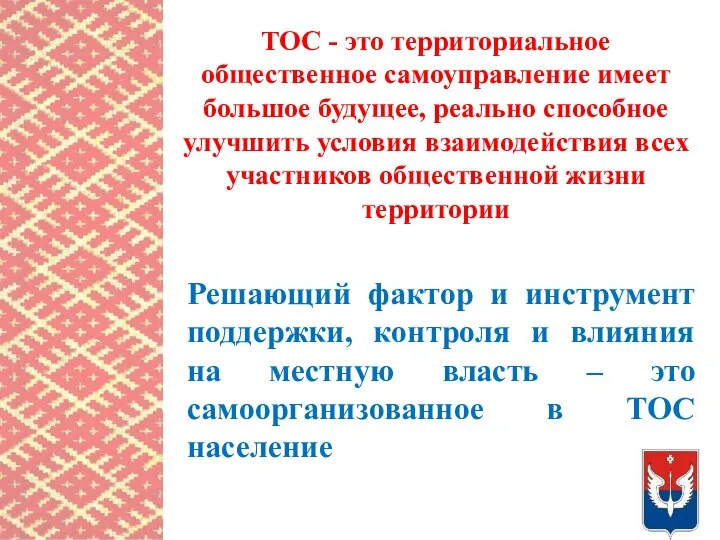 ТОС - это территориальное общественное самоуправление имеет большое будущее, реально способное улучшить условия взаимодействия всех участников общественной жизни территории

Решающий фактор и инструмент поддержки, контроля и влияния на местную власть – это самоорганизованное в ТОС население